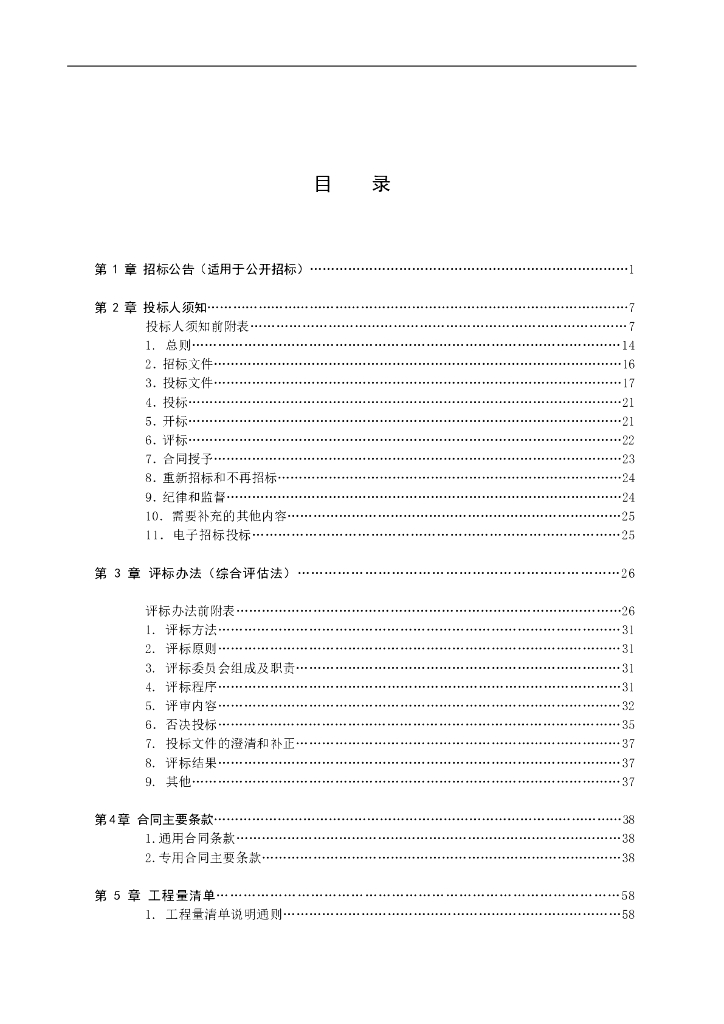 目　录

第 1 章 招标公告（适用于公开招标）……1

第 2 章 投标人须知……7
投标人须知前附表……7
1. 总则……14
2. 招标文件……16
3. 投标文件……17
4. 投标……21
5. 开标……21
6. 评标……22
7. 合同授予……23
8. 重新招标和不再招标……24
9. 纪律和监督……24
10. 需要补充的其他内容……25
11. 电子招标投标……25

第 3 章 评标办法（综合评估法）……26

评标办法前附表……26
1. 评标方法……31
2. 评标原则……31
3. 评标委员会组成及职责……31
4. 评标程序……31
5. 评审内容……32
6. 否决投标……35
7. 投标文件的澄清和补正……37
8. 评标结果……37
9. 其他……37

第4章 合同主要条款……38
1. 通用合同条款……38
2. 专用合同主要条款……38

第 5 章 工程量清单……58
1. 工程量清单说明通则……58